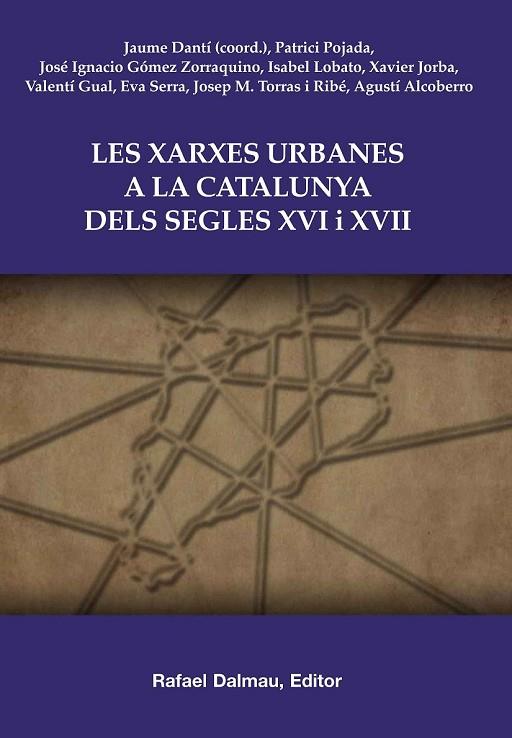 Jaume Dantí (coord.), Patrici Pojada, José Ignacio Gómez Zorraquino, Isabel Lobato, Xavier Jorba, Valentí Gual, Eva Serra, Josep M. Torras i Ribé, Agustí Alcoberro

LES XARXES URBANES A LA CATALUNYA DELS SEGLES XVI i XVII

Rafael Dalmau, Editor